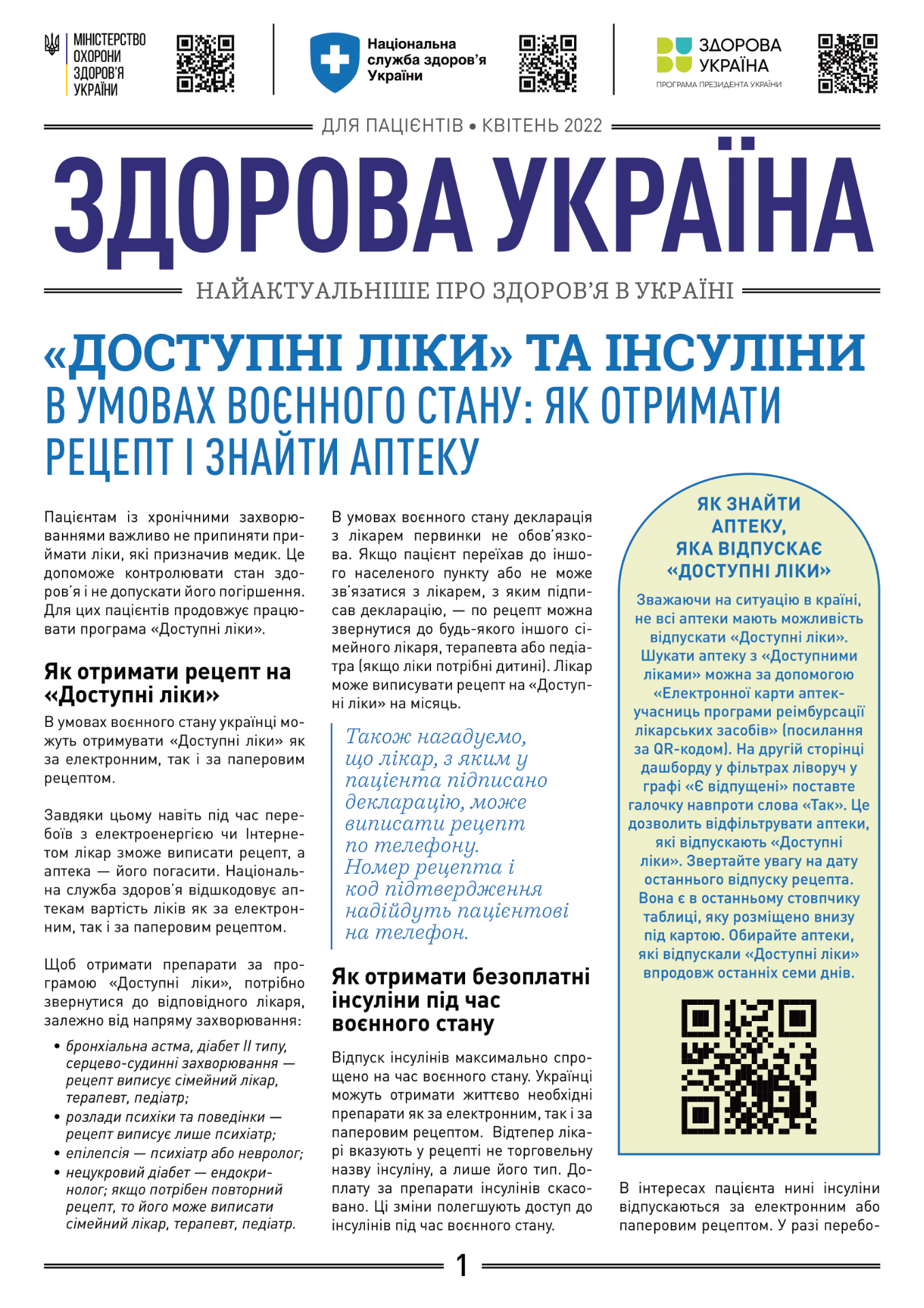 МІНІСТЕРСТВО ОХОРОНИ ЗДОРОВ'Я УКРАЇНИ

Національна служба здоров'я України

ЗДОРОВА УКРАЇНА
ПРОГРАМА ПРЕЗИДЕНТА УКРАЇНИ

ДЛЯ ПАЦІЄНТІВ • КВІТЕНЬ 2022

ЗДОРОВА УКРАЇНА

НАЙАКТУАЛЬНІШЕ ПРО ЗДОРОВ'Я В УКРАЇНІ

«ДОСТУПНІ ЛІКИ» ТА ІНСУЛІНИ В УМОВАХ ВОЄННОГО СТАНУ: ЯК ОТРИМАТИ РЕЦЕПТ І ЗНАЙТИ АПТЕКУ

Пацієнтам із хронічними захворюваннями важливо не припиняти приймати ліки, які призначив медик. Це допоможе контролювати стан здоров'я і не допускати його погіршення. Для цих пацієнтів продовжує працювати програма «Доступні ліки».

Як отримати рецепт на «Доступні ліки»

В умовах воєнного стану українці можуть отримувати «Доступні ліки» як за електронним, так і за паперовим рецептом.

Завдяки цьому навіть під час перебоїв з електроенергією чи Інтернетом лікар зможе виписати рецепт, а аптека — його погасити. Національна служба здоров'я відшкодовує аптекам вартість ліків як за електронним, так і за паперовим рецептом.

Щоб отримати препарати за програмою «Доступні ліки», потрібно звернутися до відповідного лікаря, залежно від напряму захворювання:

• бронхіальна астма, діабет II типу, серцево-судинні захворювання — рецепт виписує сімейний лікар, терапевт, педіатр;
• розлади психіки та поведінки — рецепт виписує лише психіатр;
• епілепсія — психіатр або невролог;
• нецукровий діабет — ендокринолог; якщо потрібен повторний рецепт, то його може виписати сімейний лікар, терапевт, педіатр.

В умовах воєнного стану декларація з лікарем первинки не обов'язкова. Якщо пацієнт переїхав до іншого населеного пункту або не може зв'язатися з лікарем, з яким підписав декларацію, — по рецепт можна звернутися до будь-якого іншого сімейного лікаря, терапевта або педіатра (якщо ліки потрібні дитині). Лікар може виписувати рецепт на «Доступні ліки» на місяць.

Також нагадуємо, що лікар, з яким у пацієнта підписано декларацію, може виписати рецепт по телефону. Номер рецепта і код підтвердження надійдуть пацієнтові на телефон.

Як отримати безоплатні інсуліни під час воєнного стану

Відпуск інсулінів максимально спрощено на час воєнного стану. Українці можуть отримати життєво необхідні препарати як за електронним, так і за паперовим рецептом. Відтепер лікарі вказують у рецепті не торговельну назву інсуліну, а лише його тип. Доплату за препарати інсулінів скасовано. Ці зміни полегшують доступ до інсулінів під час воєнного стану.

ЯК ЗНАЙТИ АПТЕКУ, ЯКА ВІДПУСКАЄ «ДОСТУПНІ ЛІКИ»

Зважаючи на ситуацію в країні, не всі аптеки мають можливість відпускати «Доступні ліки». Шукати аптеку з «Доступними ліками» можна за допомогою «Електронної карти аптек-учасниць програми реімбурсації лікарських засобів» (посилання за QR-кодом). На другій сторінці дашборду у фільтрах ліворуч у графі «Є відпущені» поставте галочку навпроти слова «Так». Це дозволить відфільтрувати аптеки, які відпускають «Доступні ліки». Звертайте увагу на дату останнього відпуску рецепта. Вона є в останньому стовпчику таблиці, яку розміщено внизу під картою. Обирайте аптеки, які відпускали «Доступні ліки» впродовж останніх семи днів.

В інтересах пацієнта нині інсуліни відпускаються за електронним або паперовим рецептом. У разі перебо-

1